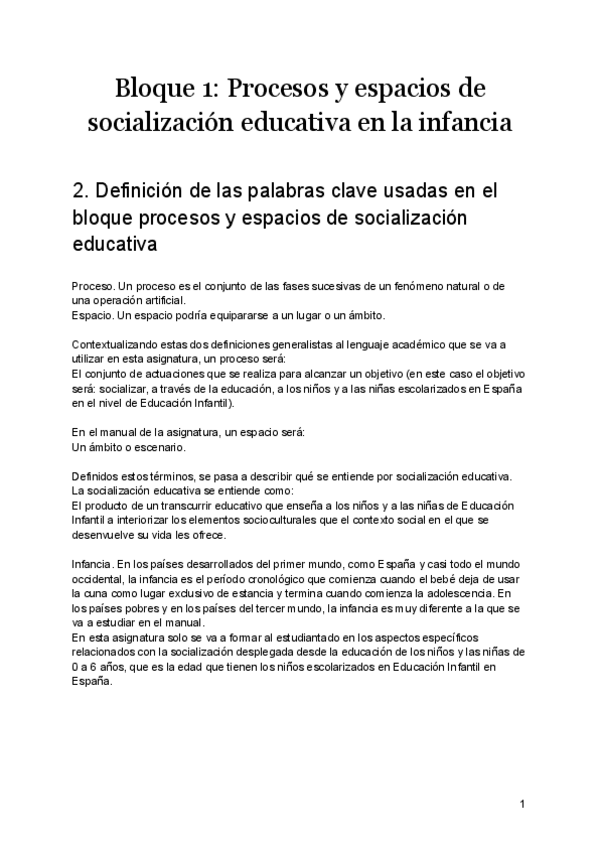 Bloque 1: Procesos y espacios de socialización educativa en la infancia

2. Definición de las palabras clave usadas en el bloque procesos y espacios de socialización educativa

Proceso. Un proceso es el conjunto de las fases sucesivas de un fenómeno natural o de una operación artificial.
Espacio. Un espacio podría equipararse a un lugar o un ámbito.

Contextualizando estas dos definiciones generalistas al lenguaje académico que se va a utilizar en esta asignatura, un proceso será:
El conjunto de actuaciones que se realiza para alcanzar un objetivo (en este caso el objetivo será: socializar, a través de la educación, a los niños y a las niñas escolarizados en España en el nivel de Educación Infantil).

En el manual de la asignatura, un espacio será:
Un ámbito o escenario.

Definidos estos términos, se pasa a describir qué se entiende por socialización educativa.
La socialización educativa se entiende como:
El producto de un transcurrir educativo que enseña a los niños y a las niñas de Educación Infantil a interiorizar los elementos socioculturales que el contexto social en el que se desenvuelve su vida les ofrece.

Infancia. En los países desarrollados del primer mundo, como España y casi todo el mundo occidental, la infancia es el período cronológico que comienza cuando el bebé deja de usar la cuna como lugar exclusivo de estancia y termina cuando comienza la adolescencia. En los países pobres y en los países del tercer mundo, la infancia es muy diferente a la que se va a estudiar en el manual.
En esta asignatura solo se va a formar al estudiantado en los aspectos específicos relacionados con la socialización desplegada desde la educación de los niños y las niñas de 0 a 6 años, que es la edad que tienen los niños escolarizados en Educación Infantil en España.

1